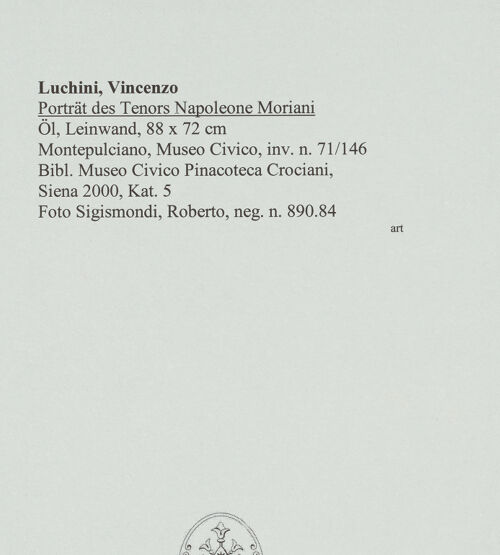 Luchini, Vincenzo
Porträt des Tenors Napoleone Moriani
Öl, Leinwand, 88 x 72 cm
Montepulciano, Museo Civico, inv. n. 71/146
Bibl. Museo Civico Pinacoteca Crociani, Siena 2000, Kat. 5
Foto Sigismondi, Roberto, neg. n. 890.84

art